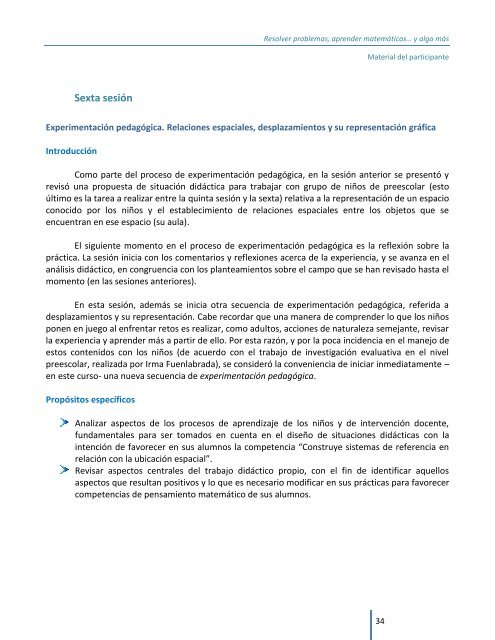 Resolver problemas, aprender matemáticas… y algo más

Material del participante

Sexta sesión

Experimentación pedagógica. Relaciones espaciales, desplazamientos y su representación gráfica

Introducción

Como parte del proceso de experimentación pedagógica, en la sesión anterior se presentó y revisó una propuesta de situación didáctica para trabajar con grupo de niños de preescolar (esto último es la tarea a realizar entre la quinta sesión y la sexta) relativa a la representación de un espacio conocido por los niños y el establecimiento de relaciones espaciales entre los objetos que se encuentran en ese espacio (su aula).

El siguiente momento en el proceso de experimentación pedagógica es la reflexión sobre la práctica. La sesión inicia con los comentarios y reflexiones acerca de la experiencia, y se avanza en el análisis didáctico, en congruencia con los planteamientos sobre el campo que se han revisado hasta el momento (en las sesiones anteriores).

En esta sesión, además se inicia otra secuencia de experimentación pedagógica, referida a desplazamientos y su representación. Cabe recordar que una manera de comprender lo que los niños ponen en juego al enfrentar retos es realizar, como adultos, acciones de naturaleza semejante, revisar la experiencia y aprender más a partir de ello. Por esta razón, y por la poca incidencia en el manejo de estos contenidos con los niños (de acuerdo con el trabajo de investigación evaluativa en el nivel preescolar, realizada por Irma Fuenlabrada), se consideró la conveniencia de iniciar inmediatamente – en este curso- una nueva secuencia de experimentación pedagógica.

Propósitos específicos

Analizar aspectos de los procesos de aprendizaje de los niños y de intervención docente, fundamentales para ser tomados en cuenta en el diseño de situaciones didácticas con la intención de favorecer en sus alumnos la competencia "Construye sistemas de referencia en relación con la ubicación espacial".

Revisar aspectos centrales del trabajo didáctico propio, con el fin de identificar aquellos aspectos que resultan positivos y lo que es necesario modificar en sus prácticas para favorecer competencias de pensamiento matemático de sus alumnos.

34